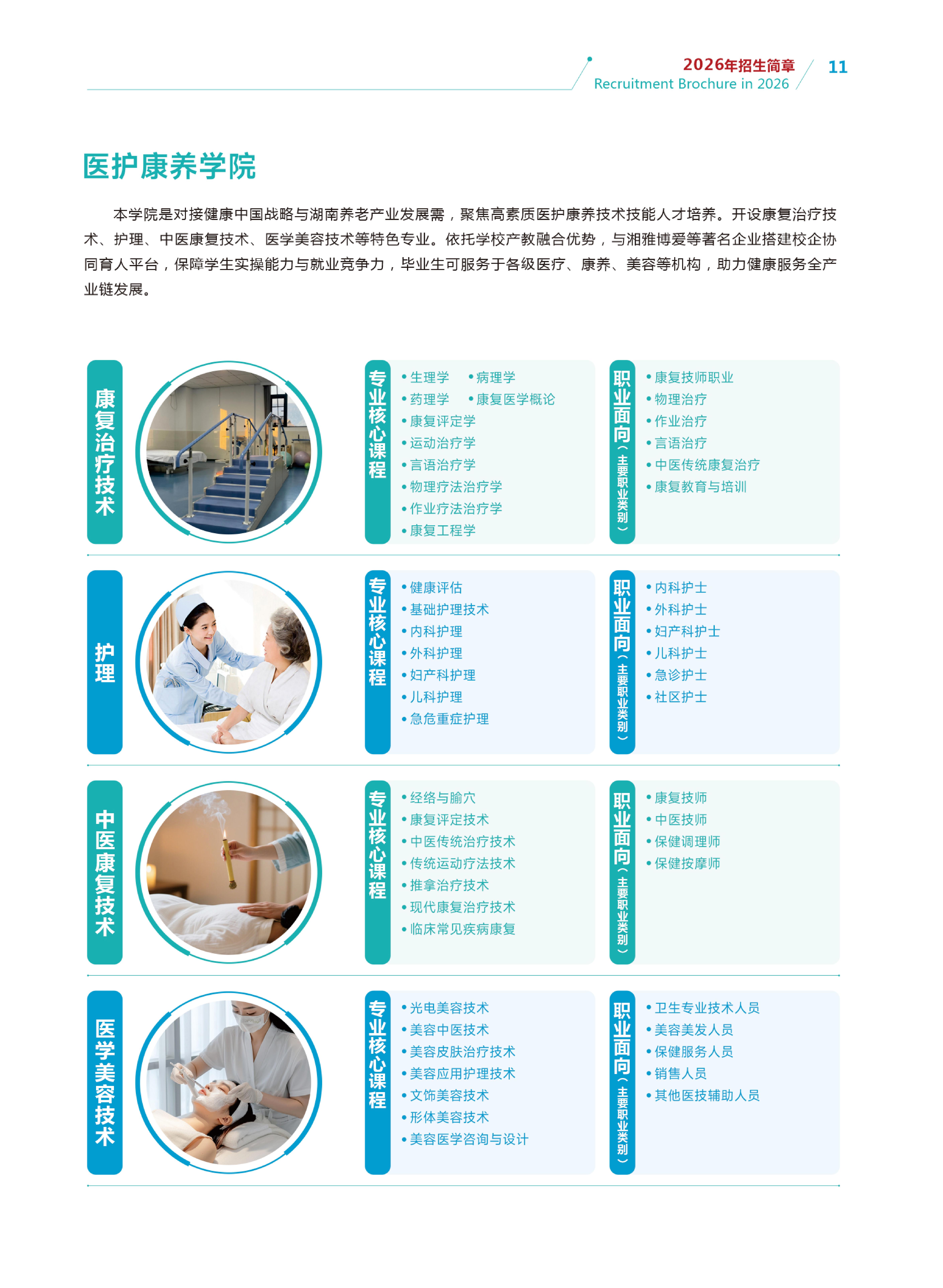 2026年招生简章
Recruitment Brochure in 2026
11

医护康养学院

本学院是对接健康中国战略与湖南养老产业发展需，聚焦高素质医护康养技术技能人才培养。开设康复治疗技术、护理、中医康复技术、医学美容技术等特色专业。依托学校产教融合优势，与湘雅博爱等著名企业搭建校企协同育人平台，保障学生实操能力与就业竞争力，毕业生可服务于各级医疗、康养、美容等机构，助力健康服务全产业链发展。

康复治疗技术

专业核心课程
• 生理学 • 病理学
• 药理学 • 康复医学概论
• 康复评定学
• 运动治疗学
• 言语治疗学
• 物理疗法治疗学
• 作业疗法治疗学
• 康复工程学

职业面向（主要职业类别）
• 康复技师职业
• 物理治疗
• 作业治疗
• 言语治疗
• 中医传统康复治疗
• 康复教育与培训

护理

专业核心课程
• 健康评估
• 基础护理技术
• 内科护理
• 外科护理
• 妇产科护理
• 儿科护理
• 急危重症护理

职业面向（主要职业类别）
• 内科护士
• 外科护士
• 妇产科护士
• 儿科护士
• 急诊护士
• 社区护士

中医康复技术

专业核心课程
• 经络与腧穴
• 康复评定技术
• 中医传统治疗技术
• 传统运动疗法技术
• 推拿治疗技术
• 现代康复治疗技术
• 临床常见疾病康复

职业面向（主要职业类别）
• 康复技师
• 中医技师
• 保健调理师
• 保健按摩师

医学美容技术

专业核心课程
• 光电美容技术
• 美容中医技术
• 美容皮肤治疗技术
• 美容应用护理技术
• 文饰美容技术
• 形体美容技术
• 美容医学咨询与设计

职业面向（主要职业类别）
• 卫生专业技术人员
• 美容美发人员
• 保健服务人员
• 销售人员
• 其他医技辅助人员